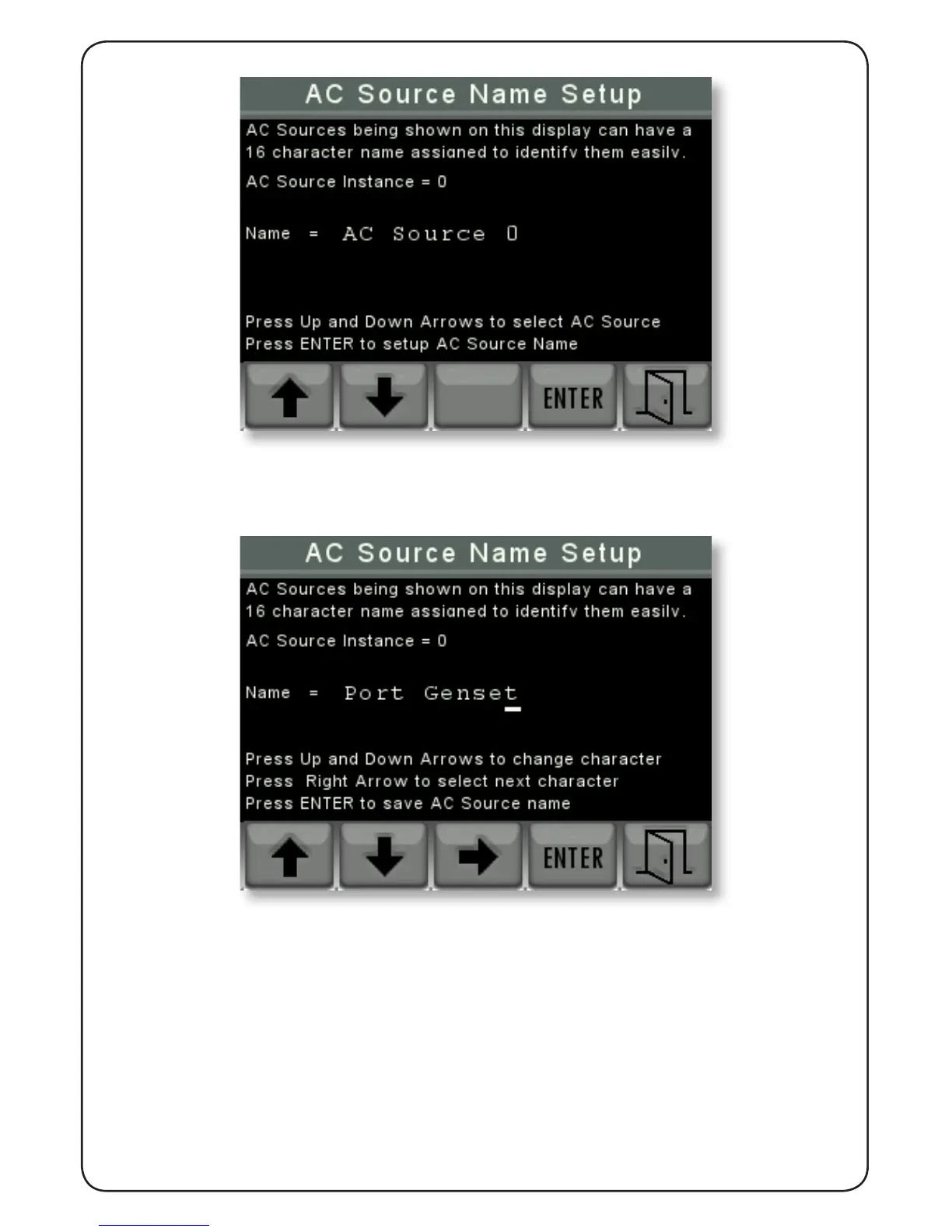 AC Source Name Setup

AC Sources being shown on this display can have a 16 character name assigned to identify them easily.

AC Source Instance = 0

Name = AC Source 0

Press Up and Down Arrows to select AC Source
Press ENTER to setup AC Source Name

ENTER

AC Source Name Setup

AC Sources being shown on this display can have a 16 character name assigned to identify them easily.

AC Source Instance = 0

Name = Port Genset

Press Up and Down Arrows to change character
Press Right Arrow to select next character
Press ENTER to save AC Source name

ENTER